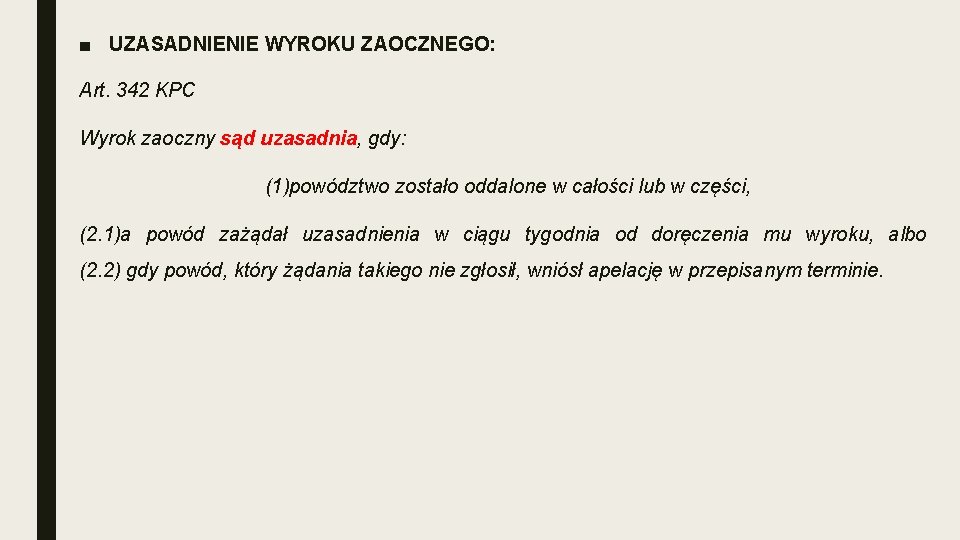 ■ UZASADNIENIE WYROKU ZAOCZNEGO:

Art. 342 KPC

Wyrok zaoczny sąd uzasadnia, gdy:

(1)powództwo zostało oddalone w całości lub w części,

(2.1)a powód zażądał uzasadnienia w ciągu tygodnia od doręczenia mu wyroku, albo (2.2) gdy powód, który żądania takiego nie zgłosił, wniósł apelację w przepisanym terminie.